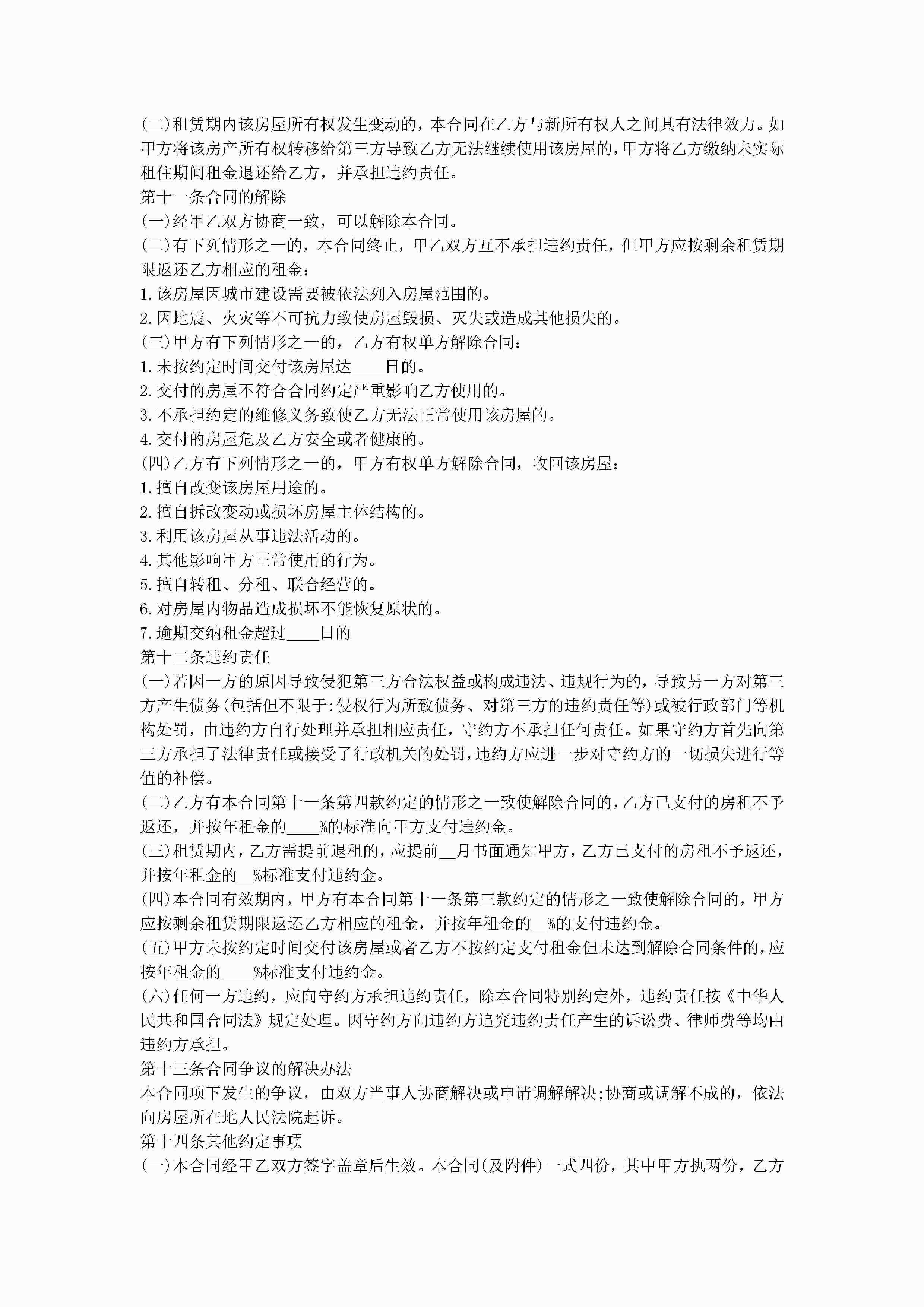 (二)租赁期内该房屋所有权发生变动的，本合同在乙方与新所有权人之间具有法律效力。如甲方将该房产所有权转移给第三方导致乙方无法继续使用该房屋的，甲方将乙方缴纳未实际租住期间租金退还给乙方，并承担违约责任。
第十一条合同的解除
(一)经甲乙双方协商一致，可以解除本合同。
(二)有下列情形之一的，本合同终止，甲乙双方互不承担违约责任，但甲方应按剩余租赁期限返还乙方相应的租金：
1.该房屋因城市建设需要被依法列入房屋范围的。
2.因地震、火灾等不可抗力致使房屋毁损、灭失或造成其他损失的。
(三)甲方有下列情形之一的，乙方有权单方解除合同：
1.未按约定时间交付该房屋达____日的。
2.交付的房屋不符合合同约定严重影响乙方使用的。
3.不承担约定的维修义务致使乙方无法正常使用该房屋的。
4.交付的房屋危及乙方安全或者健康的。
(四)乙方有下列情形之一的，甲方有权单方解除合同，收回该房屋：
1.擅自改变该房屋用途的。
2.擅自拆改变动或损坏房屋主体结构的。
3.利用该房屋从事违法活动的。
4.其他影响甲方正常使用的行为。
5.擅自转租、分租、联合经营的。
6.对房屋内物品造成损坏不能恢复原状的。
7.逾期交纳租金超过____日的
第十二条违约责任
(一)若因一方的原因导致侵犯第三方合法权益或构成违法、违规行为的，导致另一方对第三方产生债务(包括但不限于:侵权行为所致债务、对第三方的违约责任等)或被行政部门等机构处罚，由违约方自行处理并承担相应责任，守约方不承担任何责任。如果守约方首先向第三方承担了法律责任或接受了行政机关的处罚，违约方应进一步对守约方的一切损失进行等值的补偿。
(二)乙方有本合同第十一条第四款约定的情形之一致使解除合同的，乙方已支付的房租不予返还，并按年租金的____%的标准向甲方支付违约金。
(三)租赁期内，乙方需提前退租的，应提前__月书面通知甲方，乙方已支付的房租不予返还，并按年租金的__%标准支付违约金。
(四)本合同有效期内，甲方有本合同第十一条第三款约定的情形之一致使解除合同的，甲方应按剩余租赁期限返还乙方相应的租金，并按年租金的__%的支付违约金。
(五)甲方未按约定时间交付该房屋或者乙方不按约定支付租金但未达到解除合同条件的，应按年租金的____%标准支付违约金。
(六)任何一方违约，应向守约方承担违约责任，除本合同特别约定外，违约责任按《中华人民共和国合同法》规定处理。因守约方向违约方追究违约责任产生的诉讼费、律师费等均由违约方承担。
第十三条合同争议的解决办法
本合同项下发生的争议，由双方当事人协商解决或申请调解解决;协商或调解不成的，依法向房屋所在地人民法院起诉。
第十四条其他约定事项
(一)本合同经甲乙双方签字盖章后生效。本合同(及附件)一式四份，其中甲方执两份，乙方